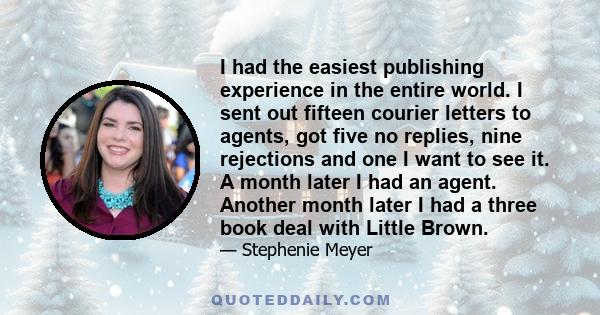 I had the easiest publishing experience in the entire world. I sent out fifteen courier letters to agents, got five no replies, nine rejections and one I want to see it. A month later I had an agent. Another month later I had a three book deal with Little Brown.

— Stephenie Meyer

QUOTEDDAILY.COM